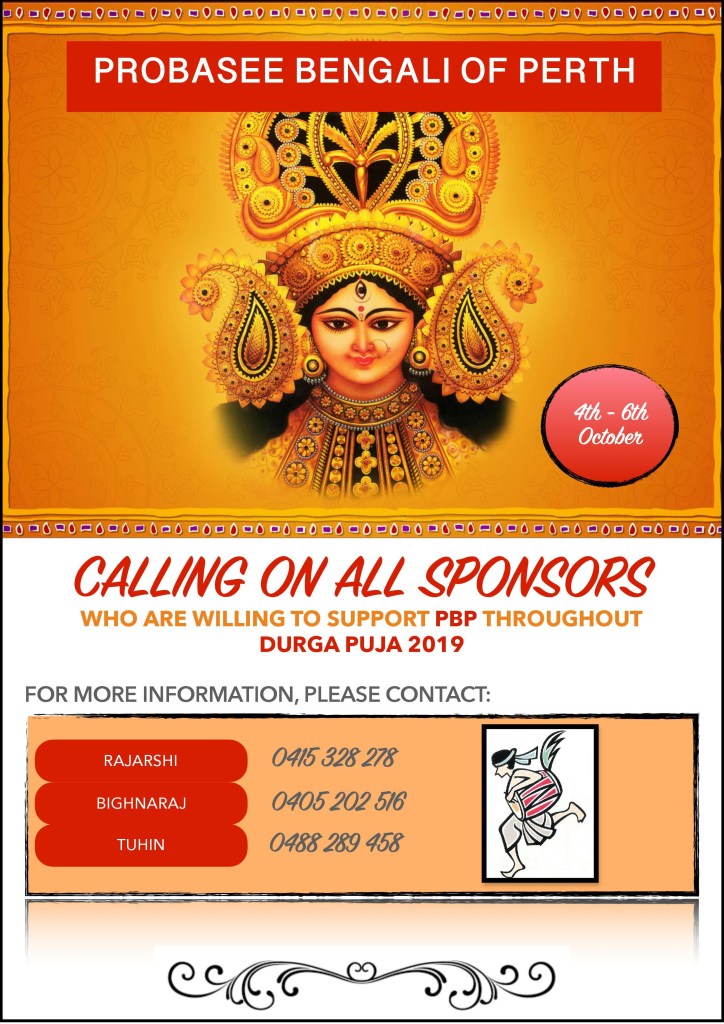 PROBASEE BENGALI OF PERTH

4th - 6th October

CALLING ON ALL SPONSORS

WHO ARE WILLING TO SUPPORT PBP THROUGHOUT DURGA PUJA 2019

FOR MORE INFORMATION, PLEASE CONTACT:

RAJARSHI
0415 328 278

BIGHNARAJ
0405 202 516

TUHIN
0488 289 458